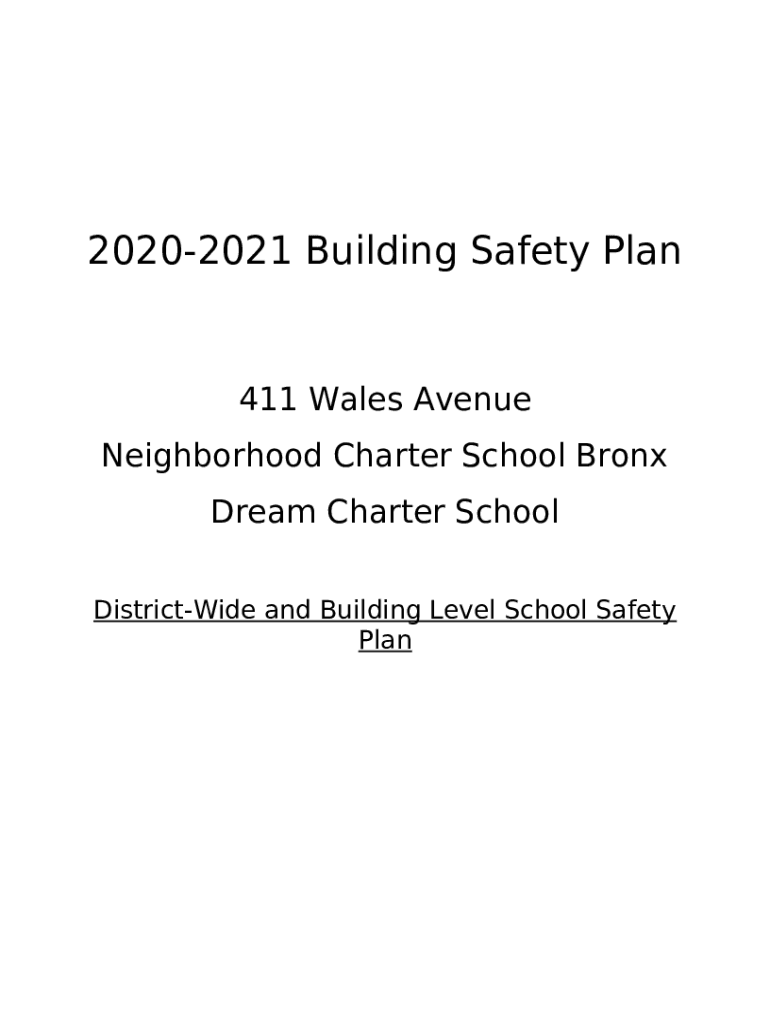 2020-2021 Building Safety Plan

411 Wales Avenue
Neighborhood Charter School Bronx
Dream Charter School

District-Wide and Building Level School Safety Plan